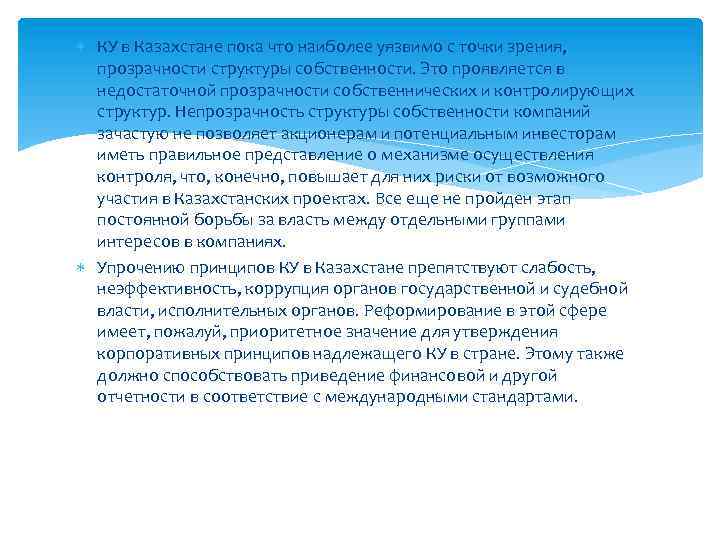 КУ в Казахстане пока что наиболее уязвимо с точки зрения, прозрачности структуры собственности. Это проявляется в недостаточной прозрачности собственнических и контролирующих структур. Непрозрачность структуры собственности компаний зачастую не позволяет акционерам и потенциальным инвесторам иметь правильное представление о механизме осуществления контроля, что, конечно, повышает для них риски от возможного участия в Казахстанских проектах. Все еще не пройден этап постоянной борьбы за власть между отдельными группами интересов в компаниях.

Упрочению принципов КУ в Казахстане препятствуют слабость, неэффективность, коррупция органов государственной и судебной власти, исполнительных органов. Реформирование в этой сфере имеет, пожалуй, приоритетное значение для утверждения корпоративных принципов надлежащего КУ в стране. Этому также должно способствовать приведение финансовой и другой отчетности в соответствие с международными стандартами.